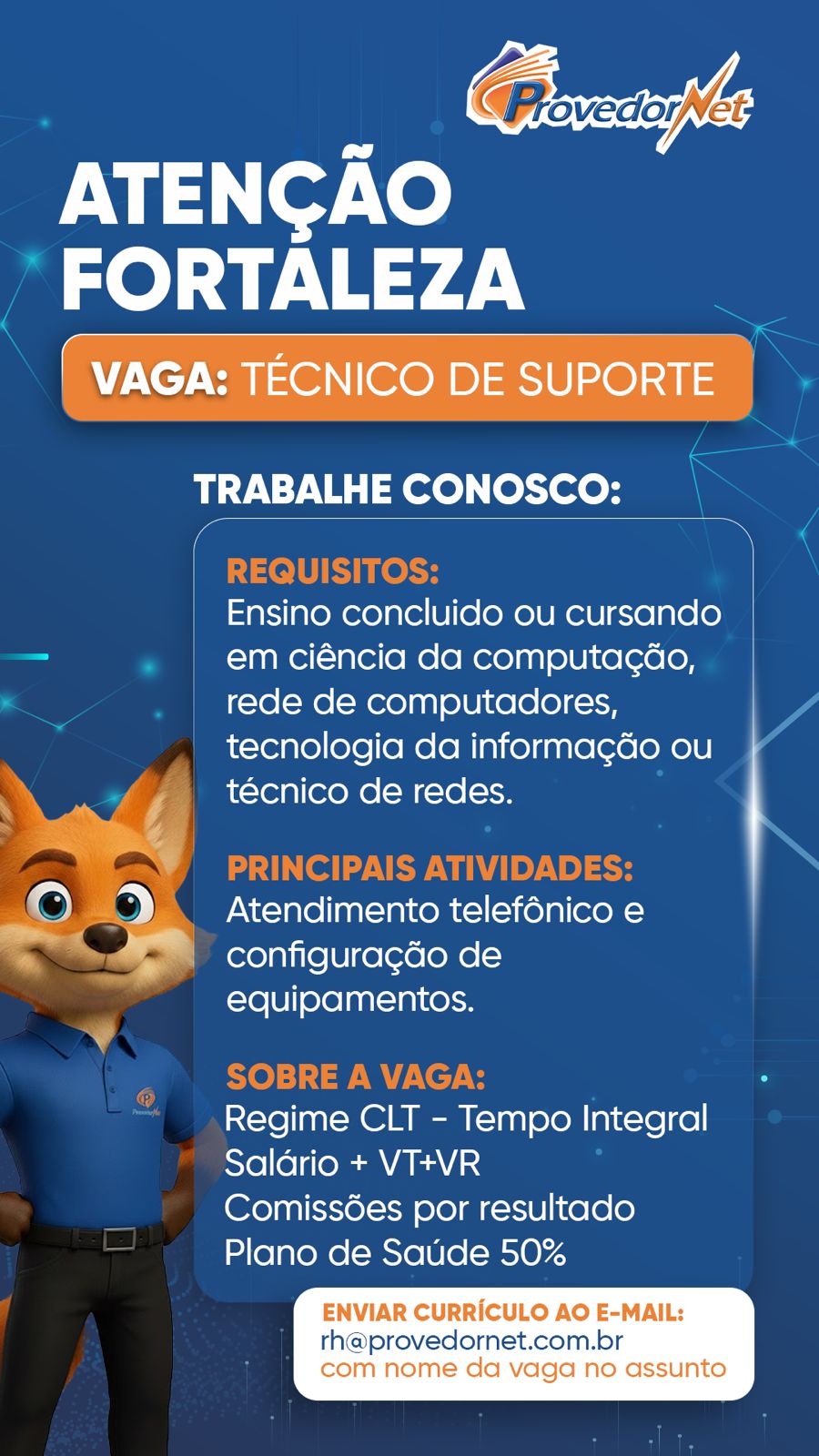 ProvedorNet

ATENÇÃO FORTALEZA

VAGA: TÉCNICO DE SUPORTE

TRABALHE CONOSCO:

REQUISITOS:
Ensino concluido ou cursando em ciência da computação, rede de computadores, tecnologia da informação ou técnico de redes.

PRINCIPAIS ATIVIDADES:
Atendimento telefônico e configuração de equipamentos.

SOBRE A VAGA:
Regime CLT - Tempo Integral
Salário + VT+VR
Comissões por resultado
Plano de Saúde 50%

ProvedorNet

ENVIAR CURRÍCULO AO E-MAIL:
rh@provedornet.com.br
com nome da vaga no assunto